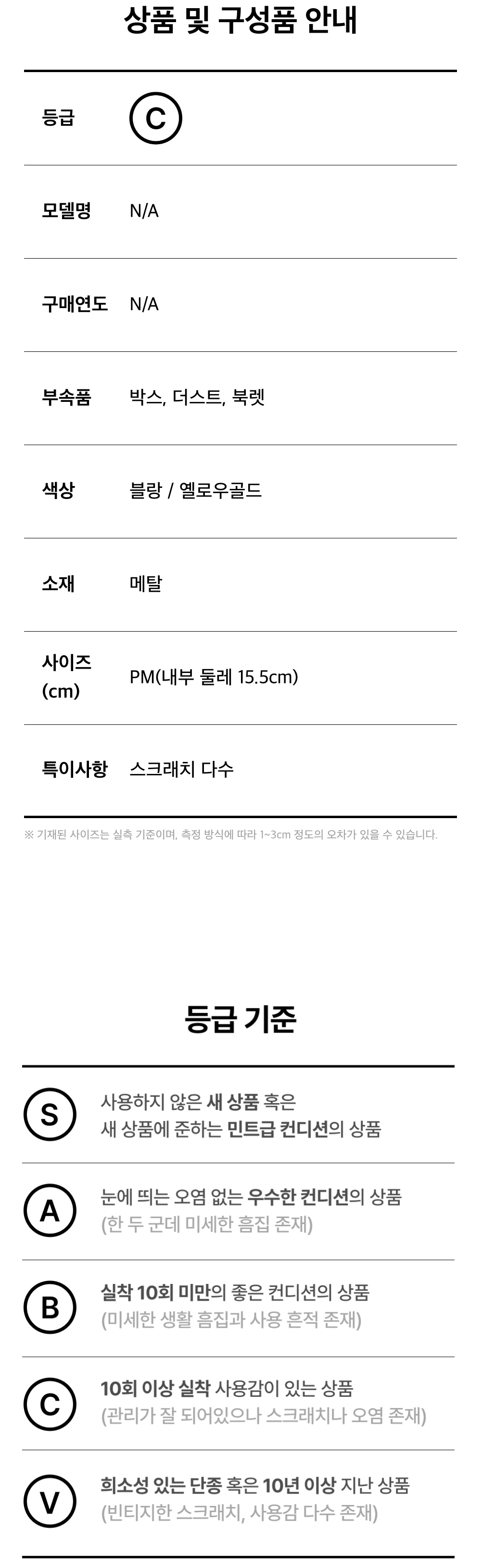 상품 및 구성품 안내

등급 C

모델명 N/A

구매연도 N/A

부속품 박스, 더스트, 북렛

색상 블랑 / 옐로우골드

소재 메탈

사이즈 (cm) PM(내부 둘레 15.5cm)

특이사항 스크래치 다수

※ 기재된 사이즈는 실측 기준이며, 측정 방식에 따라 1~3cm 정도의 오차가 있을 수 있습니다.

등급 기준

S 사용하지 않은 새 상품 혹은 새 상품에 준하는 민트급 컨디션의 상품

A 눈에 띄는 오염 없는 우수한 컨디션의 상품 (한 두 군데 미세한 흠집 존재)

B 실착 10회 미만의 좋은 컨디션의 상품 (미세한 생활 흠집과 사용 흔적 존재)

C 10회 이상 실착 사용감이 있는 상품 (관리가 잘 되어있으나 스크래치나 오염 존재)

V 희소성 있는 단종 혹은 10년 이상 지난 상품 (빈티지한 스크래치, 사용감 다수 존재)